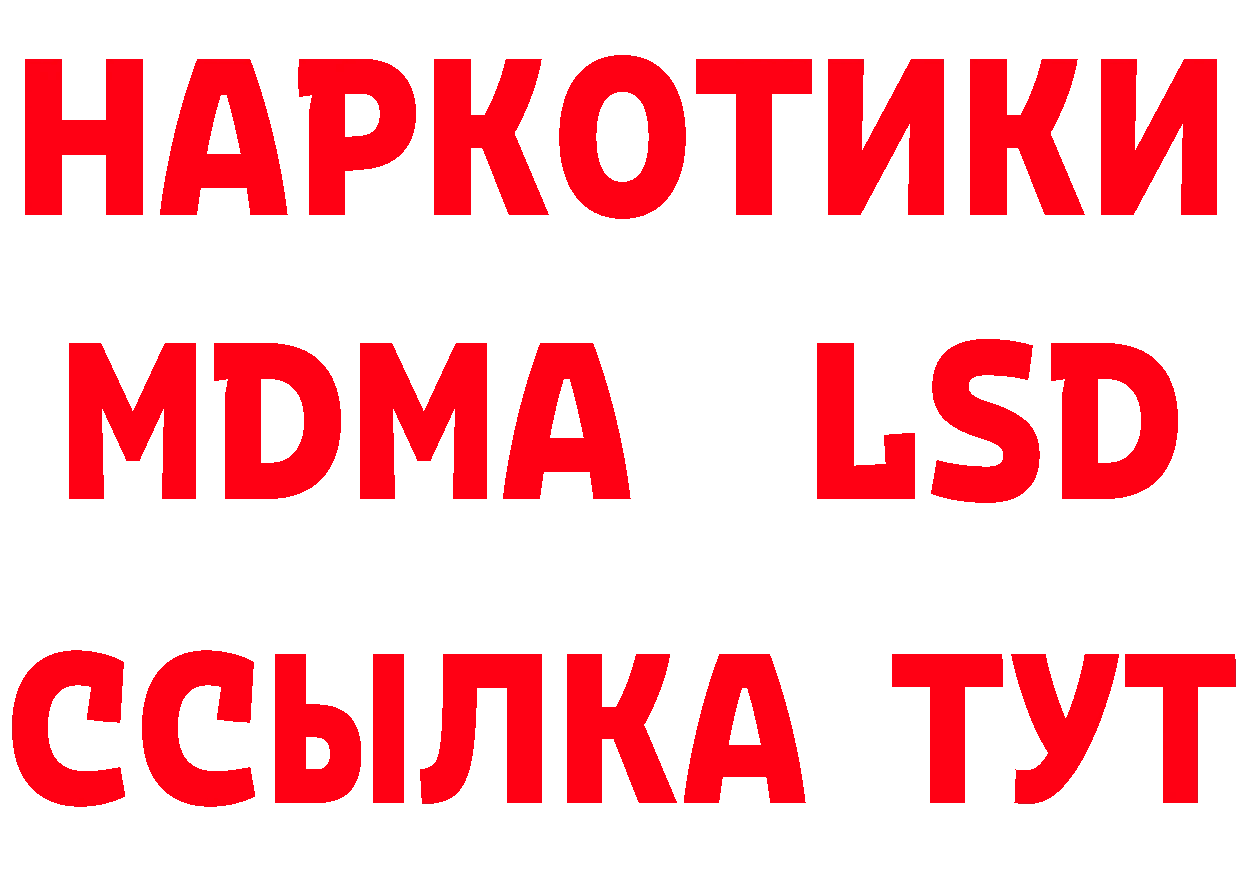 НАРКОТИКИ
MDMA LSD
ССЫЛКА ТУТ